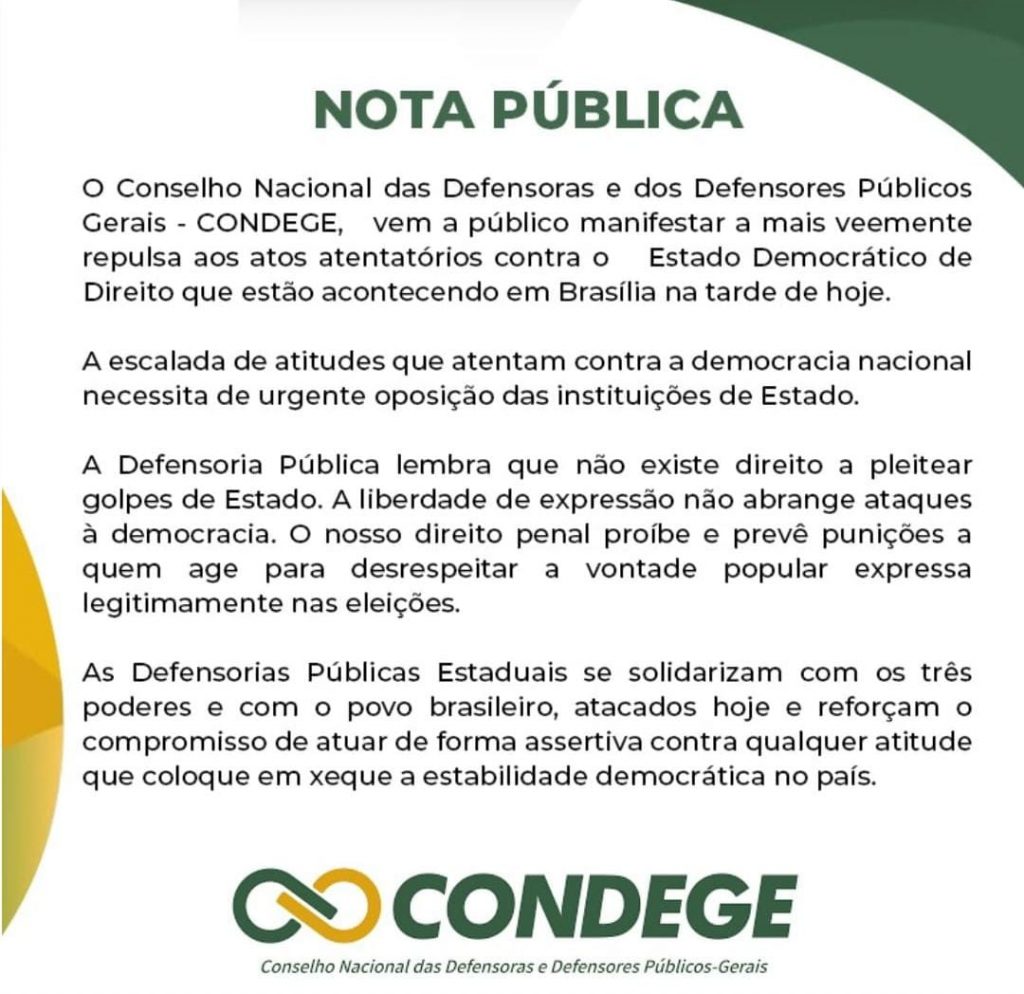 NOTA PÚBLICA

O Conselho Nacional das Defensoras e dos Defensores Públicos Gerais - CONDEGE, vem a público manifestar a mais veemente repulsa aos atos atentatórios contra o Estado Democrático de Direito que estão acontecendo em Brasília na tarde de hoje.

A escalada de atitudes que atentam contra a democracia nacional necessita de urgente oposição das instituições de Estado.

A Defensoria Pública lembra que não existe direito a pleitear golpes de Estado. A liberdade de expressão não abrange ataques à democracia. O nosso direito penal proíbe e prevê punições a quem age para desrespeitar a vontade popular expressa legitimamente nas eleições.

As Defensorias Públicas Estaduais se solidarizam com os três poderes e com o povo brasileiro, atacados hoje e reforçam o compromisso de atuar de forma assertiva contra qualquer atitude que coloque em xeque a estabilidade democrática no país.

CONDEGE
Conselho Nacional das Defensoras e Defensores Públicos-Gerais